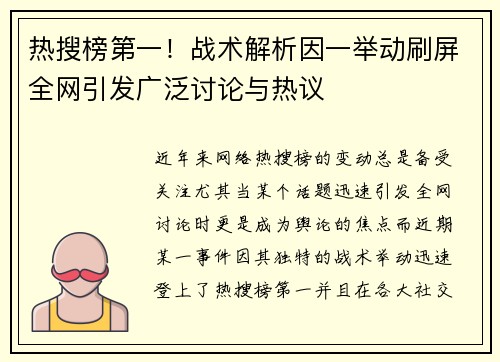 热搜榜第一！战术解析因一举动刷屏全网引发广泛讨论与热议

近年来网络热搜榜的变动总是备受关注尤其当某个话题迅速引发全网讨论时更是成为舆论的焦点而近期某一事件因其独特的战术举动迅速登上了热搜榜第一并且在各大社交